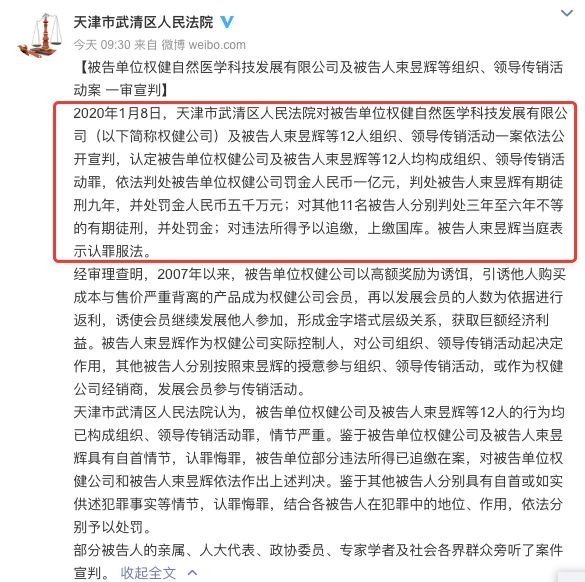 天津市武清区人民法院

今天 09:30 来自 微博 weibo.com

【被告单位权健自然医学科技发展有限公司及被告人束昱辉等组织、领导传销活动案 一审宣判】

2020年1月8日，天津市武清区人民法院对被告单位权健自然医学科技发展有限公司（以下简称权健公司）及被告人束昱辉等12人组织、领导传销活动一案依法公开宣判，认定被告单位权健公司及被告人束昱辉等12人均构成组织、领导传销活动罪，依法判处被告单位权健公司罚金人民币一亿元，判处被告人束昱辉有期徒刑九年，并处罚金人民币五千万元；对其他11名被告人分别判处三年至六年不等的有期徒刑，并处罚金；对违法所得予以追缴，上缴国库。被告人束昱辉当庭表示认罪服法。

经审理查明，2007年以来，被告单位权健公司以高额奖励为诱饵，引诱他人购买成本与售价严重背离的产品成为权健公司会员，再以发展会员的人数为依据进行返利，诱使会员继续发展他人参加，形成金字塔式层级关系，获取巨额经济利益。被告人束昱辉作为权健公司实际控制人，对公司组织、领导传销活动起决定作用，其他被告人分别按照束昱辉的授意参与组织、领导传销活动，或作为权健公司经销商，发展会员参与传销活动。

天津市武清区人民法院认为，被告单位权健公司及被告人束昱辉等12人的行为均已构成组织、领导传销活动罪，情节严重。鉴于被告单位权健公司及被告人束昱辉具有自首情节，认罪悔罪，被告单位部分违法所得已追缴在案，对被告单位权健公司和被告人束昱辉依法作出上述判决。鉴于其他被告人分别具有自首或如实供述犯罪事实等情节，认罪悔罪，结合各被告人在犯罪中的地位、作用，依法分别予以处罚。

部分被告人的亲属、人大代表、政协委员、专家学者及社会各界群众旁听了案件宣判。 收起全文